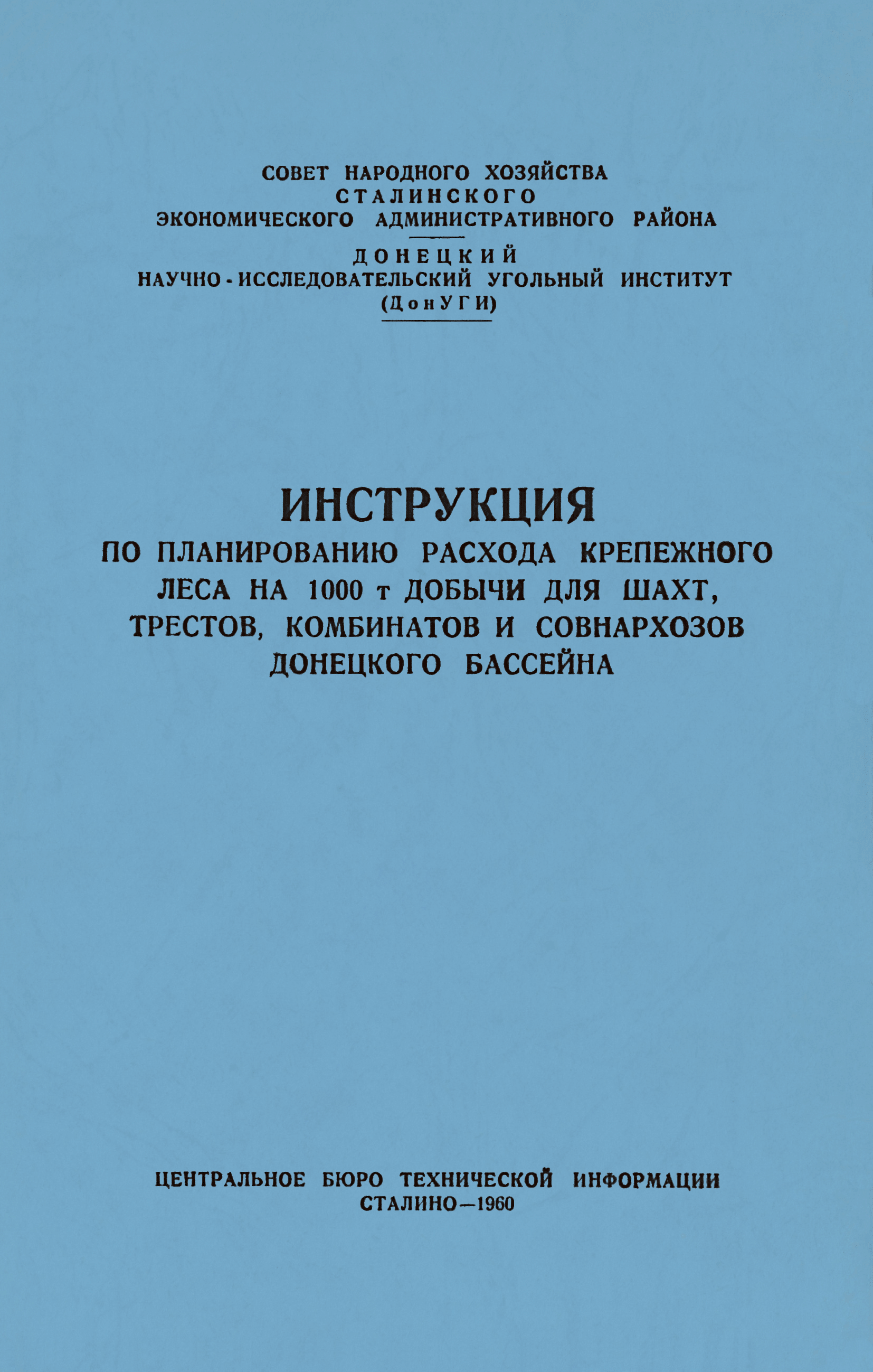 СОВЕТ НАРОДНОГО ХОЗЯЙСТВА
СТАЛИНСКОГО
ЭКОНОМИЧЕСКОГО АДМИНИСТРАТИВНОГО РАЙОНА

ДОНЕЦКИЙ
НАУЧНО-ИССЛЕДОВАТЕЛЬСКИЙ УГОЛЬНЫЙ ИНСТИТУТ
(ДонУГИ)

ИНСТРУКЦИЯ
ПО ПЛАНИРОВАНИЮ РАСХОДА КРЕПЕЖНОГО ЛЕСА НА 1000 т ДОБЫЧИ ДЛЯ ШАХТ, ТРЕСТОВ, КОМБИНАТОВ И СОВНАРХОЗОВ ДОНЕЦКОГО БАССЕЙНА

ЦЕНТРАЛЬНОЕ БЮРО ТЕХНИЧЕСКОЙ ИНФОРМАЦИИ
СТАЛИНО—1960